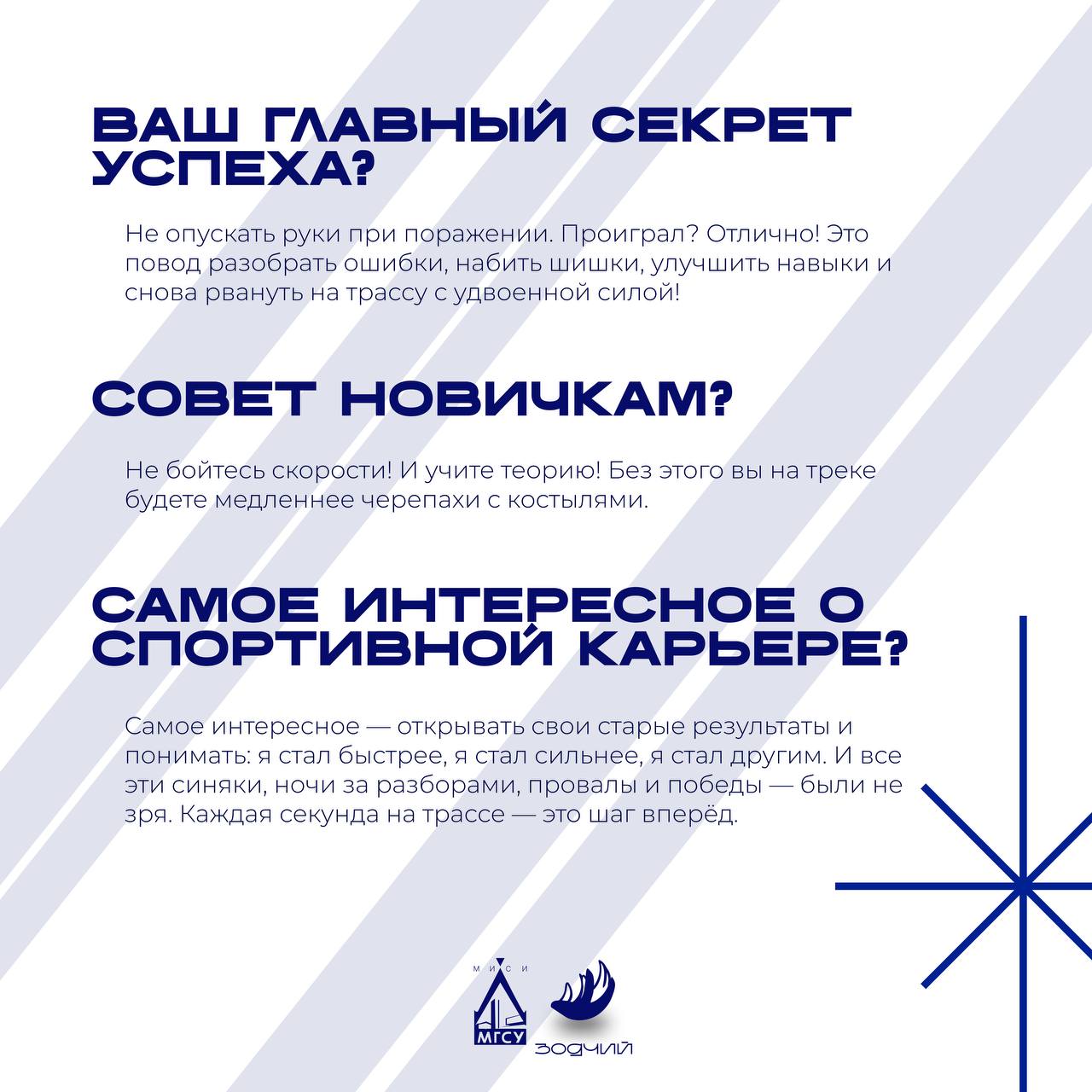 ВАШ ГЛАВНЫЙ СЕКРЕТ УСПЕХА?

Не опускать руки при поражении. Проиграл? Отлично! Это повод разобрать ошибки, набить шишки, улучшить навыки и снова рвануть на трассу с удвоенной силой!

СОВЕТ НОВИЧКАМ?

Не бойтесь скорости! И учите теорию! Без этого вы на треке будете медленнее черепахи с костылями.

САМОЕ ИНТЕРЕСНОЕ О СПОРТИВНОЙ КАРЬЕРЕ?

Самое интересное — открывать свои старые результаты и понимать: я стал быстрее, я стал сильнее, я стал другим. И все эти синяки, ночи за разборами, провалы и победы — были не зря. Каждая секунда на трассе — это шаг вперёд.

МИСИ
МГСУ

ЗОДЧИЙ